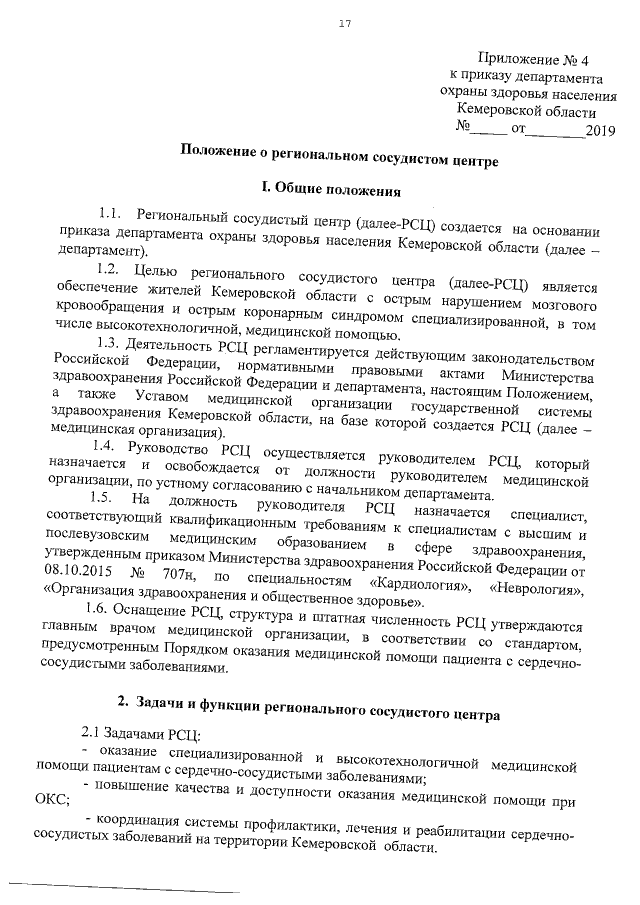 17

Приложение № 4
к приказу департамента
охраны здоровья населения
Кемеровской области
№_____ от________2019

Положение о региональном сосудистом центре

I. Общие положения

1.1. Региональный сосудистый центр (далее-РСЦ) создается на основании приказа департамента охраны здоровья населения Кемеровской области (далее – департамент).

1.2. Целью регионального сосудистого центра (далее-РСЦ) является обеспечение жителей Кемеровской области с острым нарушением мозгового кровообращения и острым коронарным синдромом специализированной, в том числе высокотехнологичной, медицинской помощью.

1.3. Деятельность РСЦ регламентируется действующим законодательством Российской Федерации, нормативными правовыми актами Министерства здравоохранения Российской Федерации и департамента, настоящим Положением, а также Уставом медицинской организации государственной системы здравоохранения Кемеровской области, на базе которой создается РСЦ (далее – медицинская организация).

1.4. Руководство РСЦ осуществляется руководителем РСЦ, который назначается и освобождается от должности руководителем медицинской организации, по устному согласованию с начальником департамента.

1.5. На должность руководителя РСЦ назначается специалист, соответствующий квалификационным требованиям к специалистам с высшим и послевузовским медицинским образованием в сфере здравоохранения, утвержденным приказом Министерства здравоохранения Российской Федерации от 08.10.2015 № 707н, по специальностям «Кардиология», «Неврология», «Организация здравоохранения и общественное здоровье».

1.6. Оснащение РСЦ, структура и штатная численность РСЦ утверждаются главным врачом медицинской организации, в соответствии со стандартом, предусмотренным Порядком оказания медицинской помощи пациента с сердечно-сосудистыми заболеваниями.

2. Задачи и функции регионального сосудистого центра

2.1 Задачами РСЦ:

- оказание специализированной и высокотехнологичной медицинской помощи пациентам с сердечно-сосудистыми заболеваниями;

- повышение качества и доступности оказания медицинской помощи при ОКС;

- координация системы профилактики, лечения и реабилитации сердечно-сосудистых заболеваний на территории Кемеровской области.